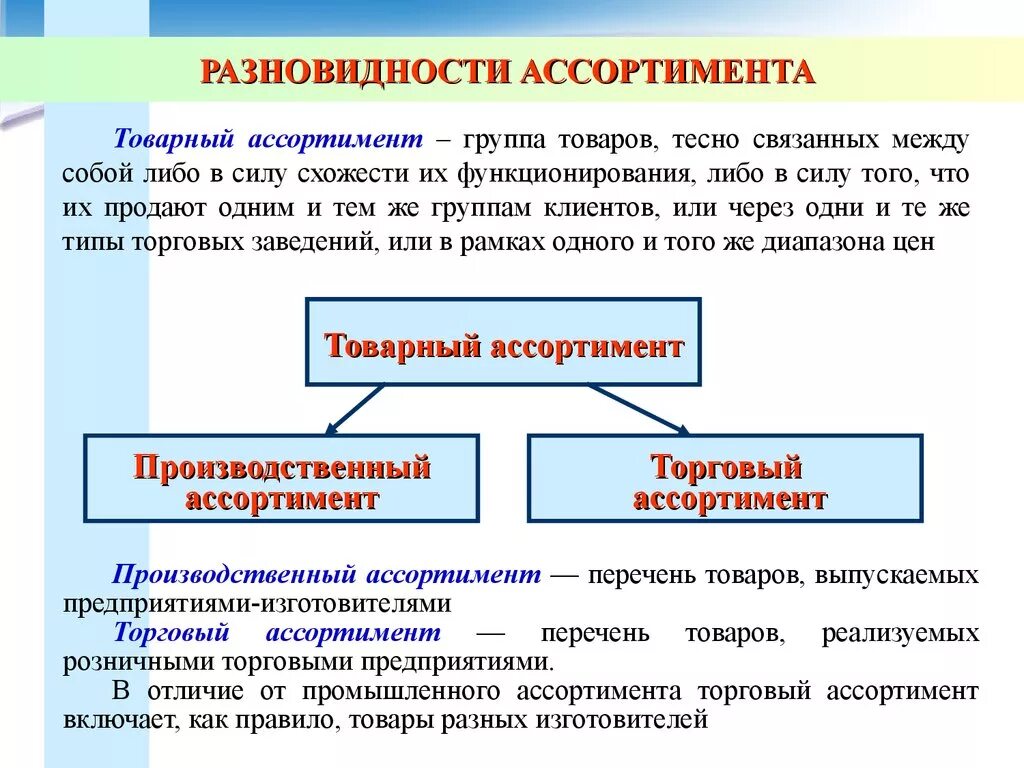 РАЗНОВИДНОСТИ АССОРТИМЕНТА

Товарный ассортимент – группа товаров, тесно связанных между собой либо в силу схожести их функционирования, либо в силу того, что их продают одним и тем же группам клиентов, или через одни и те же типы торговых заведений, или в рамках одного и того же диапазона цен

Товарный ассортимент

Производственный ассортимент

Торговый ассортимент

Производственный ассортимент — перечень товаров, выпускаемых предприятиями-изготовителями

Торговый ассортимент — перечень товаров, реализуемых розничными торговыми предприятиями.

В отличие от промышленного ассортимента торговый ассортимент включает, как правило, товары разных изготовителей